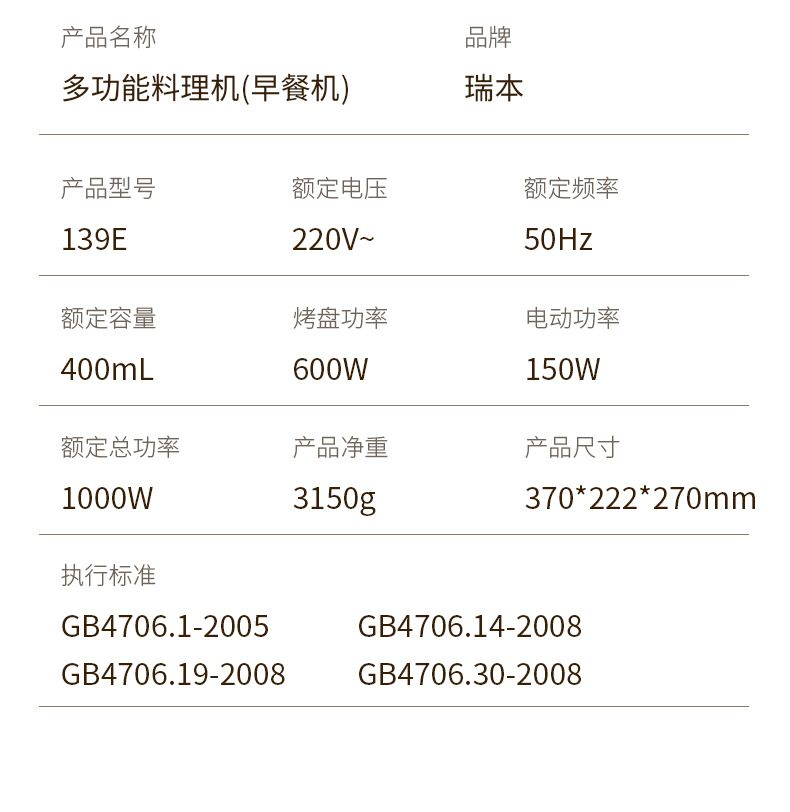 产品名称
多功能料理机(早餐机)

品牌
瑞本

产品型号
139E

额定电压
220V~

额定频率
50Hz

额定容量
400mL

烤盘功率
600W

电动功率
150W

额定总功率
1000W

产品净重
3150g

产品尺寸
370*222*270mm

执行标准
GB4706.1-2005 GB4706.14-2008
GB4706.19-2008 GB4706.30-2008